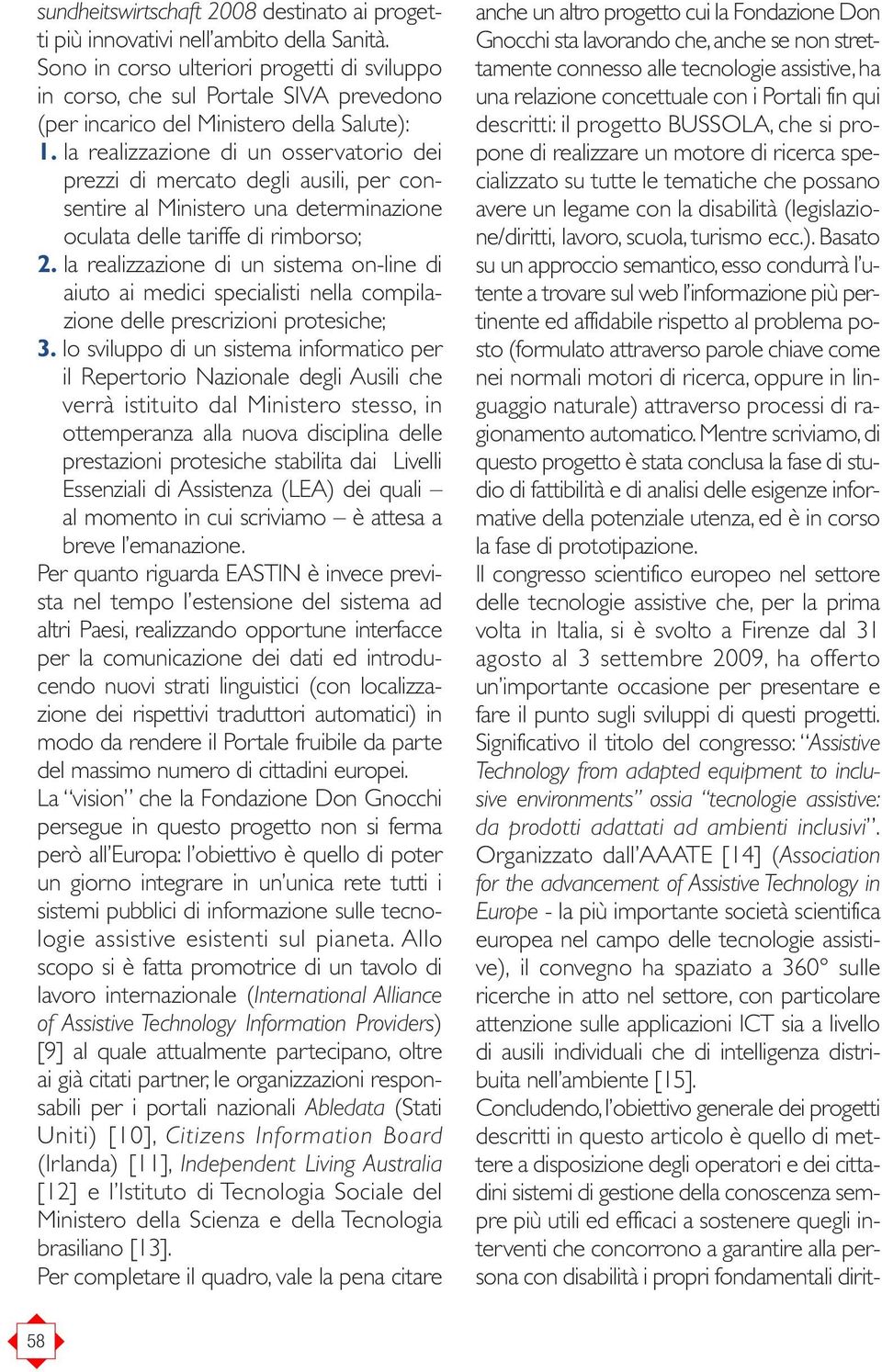 sundheitswirtschaft 2008 destinato ai progetti più innovativi nell'ambito della Sanità.
Sono in corso ulteriori progetti di sviluppo in corso, che sul Portale SIVA prevedono (per incarico del Ministero della Salute):
1. la realizzazione di un osservatorio dei prezzi di mercato degli ausili, per consentire al Ministero una determinazione oculata delle tariffe di rimborso;
2. la realizzazione di un sistema on-line di aiuto ai medici specialisti nella compilazione delle prescrizioni protesiche;
3. lo sviluppo di un sistema informatico per il Repertorio Nazionale degli Ausili che verrà istituito dal Ministero stesso, in ottemperanza alla nuova disciplina delle prestazioni protesiche stabilita dai Livelli Essenziali di Assistenza (LEA) dei quali – al momento in cui scriviamo – è attesa a breve l'emanazione.
Per quanto riguarda EASTIN è invece prevista nel tempo l'estensione del sistema ad altri Paesi, realizzando opportune interfacce per la comunicazione dei dati ed introducendo nuovi strati linguistici (con localizzazione dei rispettivi traduttori automatici) in modo da rendere il Portale fruibile da parte del massimo numero di cittadini europei.
La "vision" che la Fondazione Don Gnocchi persegue in questo progetto non si ferma però all'Europa: l'obiettivo è quello di poter un giorno integrare in un'unica rete tutti i sistemi pubblici di informazione sulle tecnologie assistive esistenti sul pianeta. Allo scopo si è fatta promotrice di un tavolo di lavoro internazionale (International Alliance of Assistive Technology Information Providers) [9] al quale attualmente partecipano, oltre ai già citati partner, le organizzazioni responsabili per i portali nazionali Abledata (Stati Uniti) [10], Citizens Information Board (Irlanda) [11], Independent Living Australia [12] e l'Istituto di Tecnologia Sociale del Ministero della Scienza e della Tecnologia brasiliano [13].
Per completare il quadro, vale la pena citare anche un altro progetto cui la Fondazione Don Gnocchi sta lavorando che, anche se non strettamente connesso alle tecnologie assistive, ha una relazione concettuale con i Portali fin qui descritti: il progetto BUSSOLA, che si propone di realizzare un motore di ricerca specializzato su tutte le tematiche che possano avere un legame con la disabilità (legislazione/diritti, lavoro, scuola, turismo ecc.). Basato su un approccio semantico, esso condurrà l'utente a trovare sul web l'informazione più pertinente ed affidabile rispetto al problema posto (formulato attraverso parole chiave come nei normali motori di ricerca, oppure in linguaggio naturale) attraverso processi di ragionamento automatico. Mentre scriviamo, di questo progetto è stata conclusa la fase di studio di fattibilità e di analisi delle esigenze informative della potenziale utenza, ed è in corso la fase di prototipazione.
Il congresso scientifico europeo nel settore delle tecnologie assistive che, per la prima volta in Italia, si è svolto a Firenze dal 31 agosto al 3 settembre 2009, ha offerto un'importante occasione per presentare e fare il punto sugli sviluppi di questi progetti. Significativo il titolo del congresso: "Assistive Technology from adapted equipment to inclusive environments" ossia "tecnologie assistive: da prodotti adattati ad ambienti inclusivi". Organizzato dall'AAATE [14] (Association for the advancement of Assistive Technology in Europe - la più importante società scientifica europea nel campo delle tecnologie assistive), il convegno ha spaziato a 360° sulle ricerche in atto nel settore, con particolare attenzione sulle applicazioni ICT sia a livello di ausili individuali che di intelligenza distribuita nell'ambiente [15].
Concludendo, l'obiettivo generale dei progetti descritti in questo articolo è quello di mettere a disposizione degli operatori e dei cittadini sistemi di gestione della conoscenza sempre più utili ed efficaci a sostenere quegli interventi che concorrono a garantire alla persona con disabilità i propri fondamentali dirit-

58